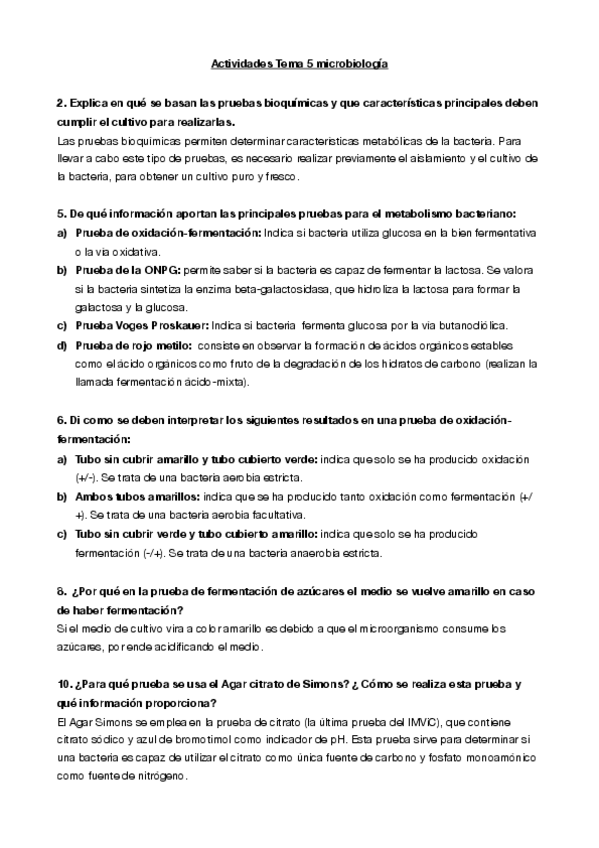 Actividades Tema 5 microbiología

2. Explica en qué se basan las pruebas bioquímicas y que características principales deben cumplir el cultivo para realizarlas.
Las pruebas bioquímicas permiten determinar características metabólicas de la bacteria. Para llevar a cabo este tipo de pruebas, es necesario realizar previamente el aislamiento y el cultivo de la bacteria, para obtener un cultivo puro y fresco.

5. De qué información aportan las principales pruebas para el metabolismo bacteriano:
a) Prueba de oxidación-fermentación: Indica si bacteria utiliza glucosa en la bien fermentativa o la vía oxidativa.
b) Prueba de la ONPG: permite saber si la bacteria es capaz de fermentar la lactosa. Se valora si la bacteria sintetiza la enzima beta-galactosidasa, que hidroliza la lactosa para formar la galactosa y la glucosa.
c) Prueba Voges Proskauer: Indica si bacteria fermenta glucosa por la vía butanodiólica.
d) Prueba de rojo metilo: consiste en observar la formación de ácidos orgánicos estables como el ácido orgánicos como fruto de la degradación de los hidratos de carbono (realizan la llamada fermentación ácido-mixta).

6. Di como se deben interpretar los siguientes resultados en una prueba de oxidación-fermentación:
a) Tubo sin cubrir amarillo y tubo cubierto verde: indica que solo se ha producido oxidación (+/-). Se trata de una bacteria aerobia estricta.
b) Ambos tubos amarillos: indica que se ha producido tanto oxidación como fermentación (+/+). Se trata de una bacteria aerobia facultativa.
c) Tubo sin cubrir verde y tubo cubierto amarillo: indica que solo se ha producido fermentación (-/+). Se trata de una bacteria anaerobia estricta.

8. ¿Por qué en la prueba de fermentación de azúcares el medio se vuelve amarillo en caso de haber fermentación?
Si el medio de cultivo vira a color amarillo es debido a que el microorganismo consume los azúcares, por ende acidificando el medio.

10. ¿Para qué prueba se usa el Agar citrato de Simons? ¿ Cómo se realiza esta prueba y qué información proporciona?
El Agar Simons se emplea en la prueba de citrato (la última prueba del IMViC), que contiene citrato sódico y azul de bromotimol como indicador de pH. Esta prueba sirve para determinar si una bacteria es capaz de utilizar el citrato como única fuente de carbono y fosfato monoamónico como fuente de nitrógeno.